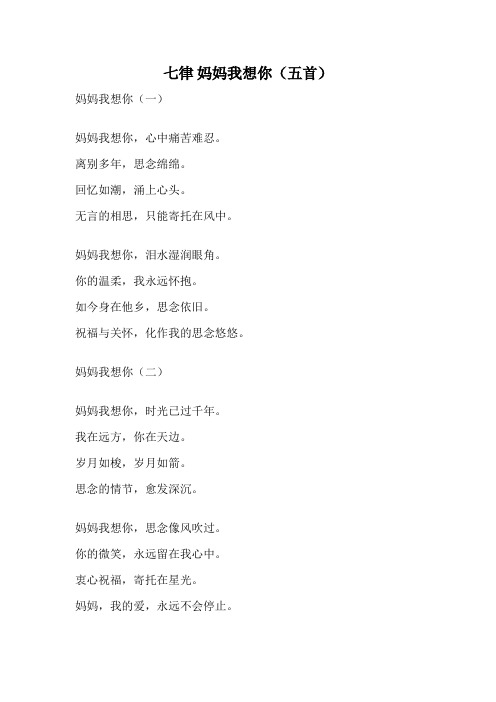 七律 妈妈我想你（五首）

妈妈我想你（一）

妈妈我想你，心中痛苦难忍。
离别多年，思念绵绵。
回忆如潮，涌上心头。
无言的相思，只能寄托在风中。

妈妈我想你，泪水湿润眼角。
你的温柔，我永远怀抱。
如今身在他乡，思念依旧。
祝福与关怀，化作我的思念悠悠。

妈妈我想你（二）

妈妈我想你，时光已过千年。
我在远方，你在天边。
岁月如梭，岁月如箭。
思念的情节，愈发深沉。

妈妈我想你，思念像风吹过。
你的微笑，永远留在我心中。
衷心祝福，寄托在星光。
妈妈，我的爱，永远不会停止。